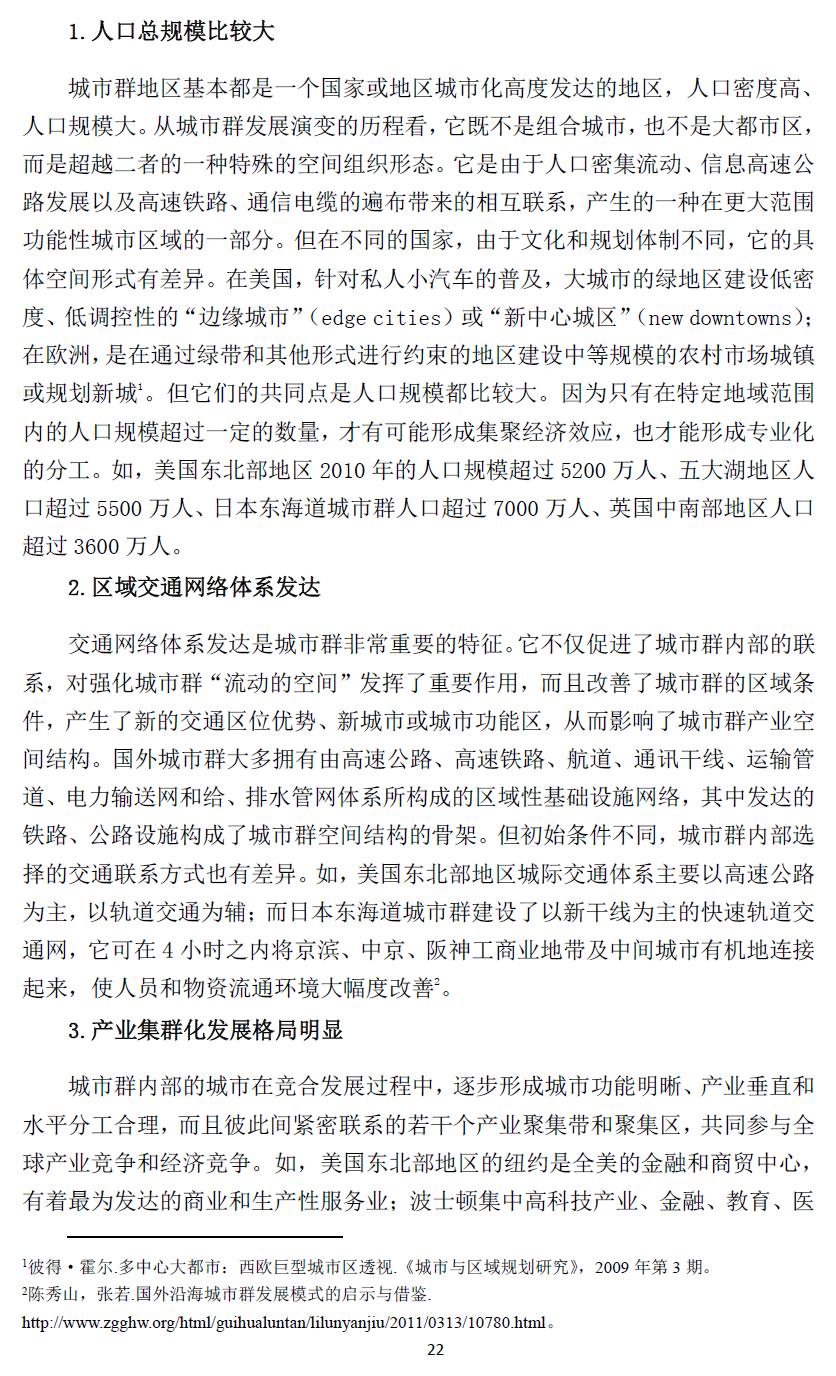 1.人口总规模比较大

城市群地区基本都是一个国家或地区城市化高度发达的地区，人口密度高、人口规模大。从城市群发展演变的历程看，它既不是组合城市，也不是大都市区，而是超越二者的一种特殊的空间组织形态。它是由于人口密集流动、信息高速公路发展以及高速铁路、通信电缆的遍布带来的相互联系，产生的一种在更大范围功能性城市区域的一部分。但在不同的国家，由于文化和规划体制不同，它的具体空间形式有差异。在美国，针对私人小汽车的普及，大城市的绿地区建设低密度、低调控性的“边缘城市”（edge cities）或“新中心城区”（new downtowns）；在欧洲，是在通过绿带和其他形式进行约束的地区建设中等规模的农村市场城镇或规划新城$^1$。但它们的共同点是人口规模都比较大。因为只有在特定地域范围内的人口规模超过一定的数量，才有可能形成集聚经济效应，也才能形成专业化的分工。如，美国东北部地区 2010 年的人口规模超过 5200 万人、五大湖地区人口超过 5500 万人、日本东海道城市群人口超过 7000 万人、英国中南部地区人口超过 3600 万人。

2.区域交通网络体系发达

交通网络体系发达是城市群非常重要的特征。它不仅促进了城市群内部的联系，对强化城市群“流动的空间”发挥了重要作用，而且改善了城市群的区域条件，产生了新的交通区位优势、新城市或城市功能区，从而影响了城市群产业空间结构。国外城市群大多拥有由高速公路、高速铁路、航道、通讯干线、运输管道、电力输送网和给、排水管网体系所构成的区域性基础设施网络，其中发达的铁路、公路设施构成了城市群空间结构的骨架。但初始条件不同，城市群内部选择的交通联系方式也有差异。如，美国东北部地区城际交通体系主要以高速公路为主，以轨道交通为辅；而日本东海道城市群建设了以新干线为主的快速轨道交通网，它可在 4 小时之内将京滨、中京、阪神工商业地带及中间城市有机地连接起来，使人员和物资流通环境大幅度改善$^2$。

3.产业集群化发展格局明显

城市群内部的城市在竞合发展过程中，逐步形成城市功能明晰、产业垂直和水平分工合理，而且彼此间紧密联系的若干个产业聚集带和聚集区，共同参与全球产业竞争和经济竞争。如，美国东北部地区的纽约是全美的金融和商贸中心，有着最为发达的商业和生产性服务业；波士顿集中高科技产业、金融、教育、医

$^1$彼得·霍尔.多中心大都市：西欧巨型城市区透视.《城市与区域规划研究》，2009 年第 3 期。
$^2$陈秀山，张若.国外沿海城市群发展模式的启示与借鉴.
http://www.zgghw.org/html/guihualuntan/lilunyanjiu/2011/0313/10780.html。

22